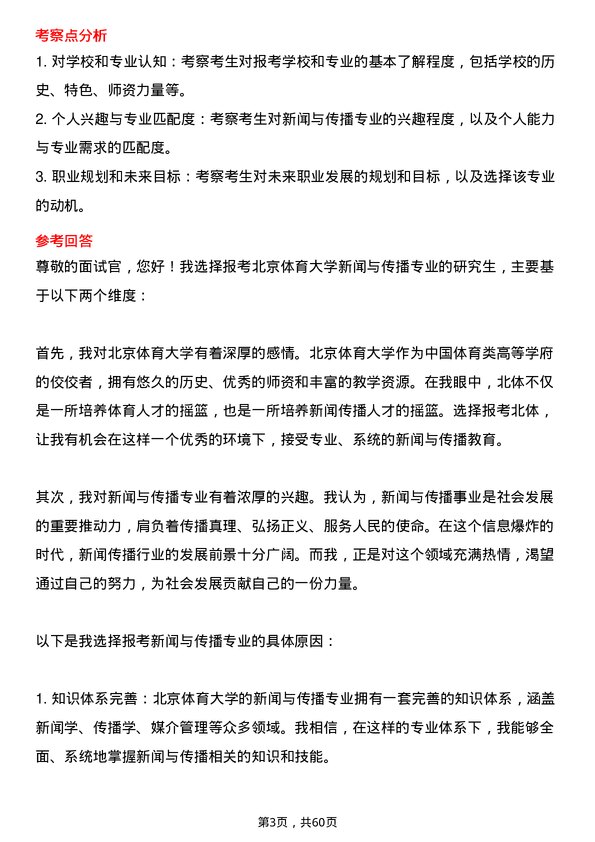 考察点分析

1. 对学校和专业认知：考察考生对报考学校和专业的基本了解程度，包括学校的历史、特色、师资力量等。

2. 个人兴趣与专业匹配度：考察考生对新闻与传播专业的兴趣程度，以及个人能力与专业需求的匹配度。

3. 职业规划和未来目标：考察考生对未来职业发展的规划和目标，以及选择该专业的动机。

参考回答

尊敬的面试官，您好！我选择报考北京体育大学新闻与传播专业的研究生，主要基于以下两个维度：

首先，我对北京体育大学有着深厚的感情。北京体育大学作为中国体育类高等学府的佼佼者，拥有悠久的历史、优秀的师资和丰富的教学资源。在我眼中，北体不仅是一所培养体育人才的摇篮，也是一所培养新闻传播人才的摇篮。选择报考北体，让我有机会在这样一个优秀的环境下，接受专业、系统的新闻与传播教育。

其次，我对新闻与传播专业有着浓厚的兴趣。我认为，新闻与传播事业是社会发展的重要推动力，肩负着传播真理、弘扬正义、服务人民的使命。在这个信息爆炸的时代，新闻传播行业的发展前景十分广阔。而我，正是对这个领域充满热情，渴望通过自己的努力，为社会发展贡献自己的一份力量。

以下是我选择报考新闻与传播专业的具体原因：

1. 知识体系完善：北京体育大学的新闻与传播专业拥有一套完善的知识体系，涵盖新闻学、传播学、媒介管理等众多领域。我相信，在这样的专业体系下，我能够全面、系统地掌握新闻与传播相关的知识和技能。

第3页，共60页